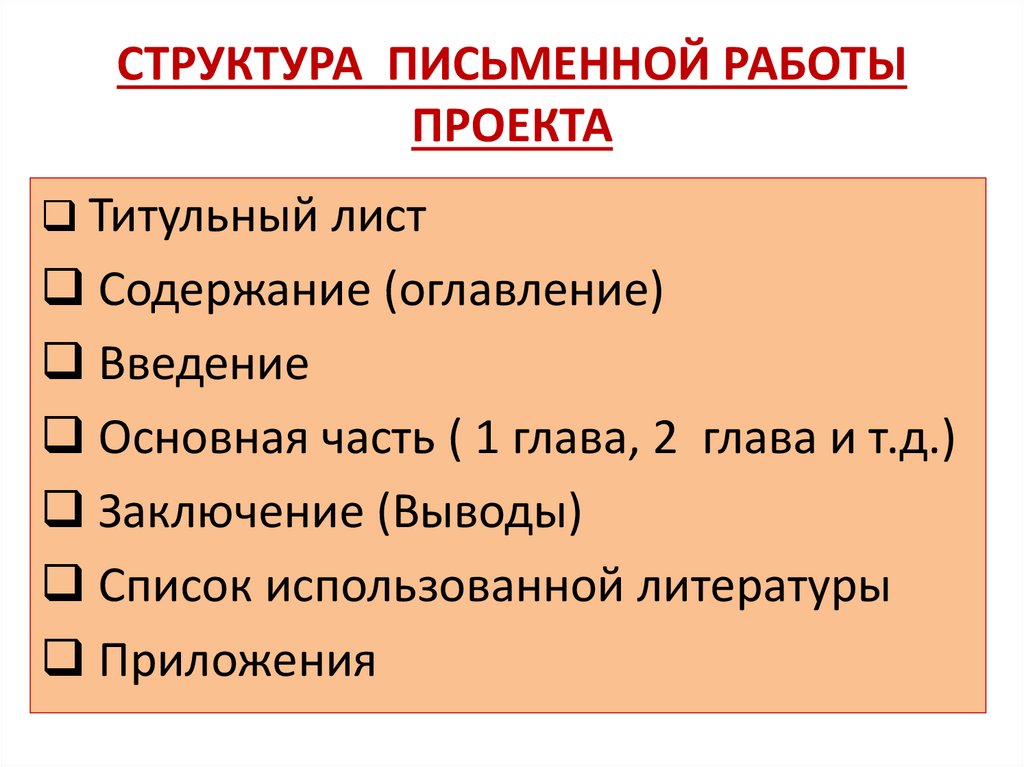 СТРУКТУРА ПИСЬМЕННОЙ РАБОТЫ ПРОЕКТА

❑ Титульный лист
❑ Содержание (оглавление)
❑ Введение
❑ Основная часть ( 1 глава, 2 глава и т.д.)
❑ Заключение (Выводы)
❑ Список использованной литературы
❑ Приложения